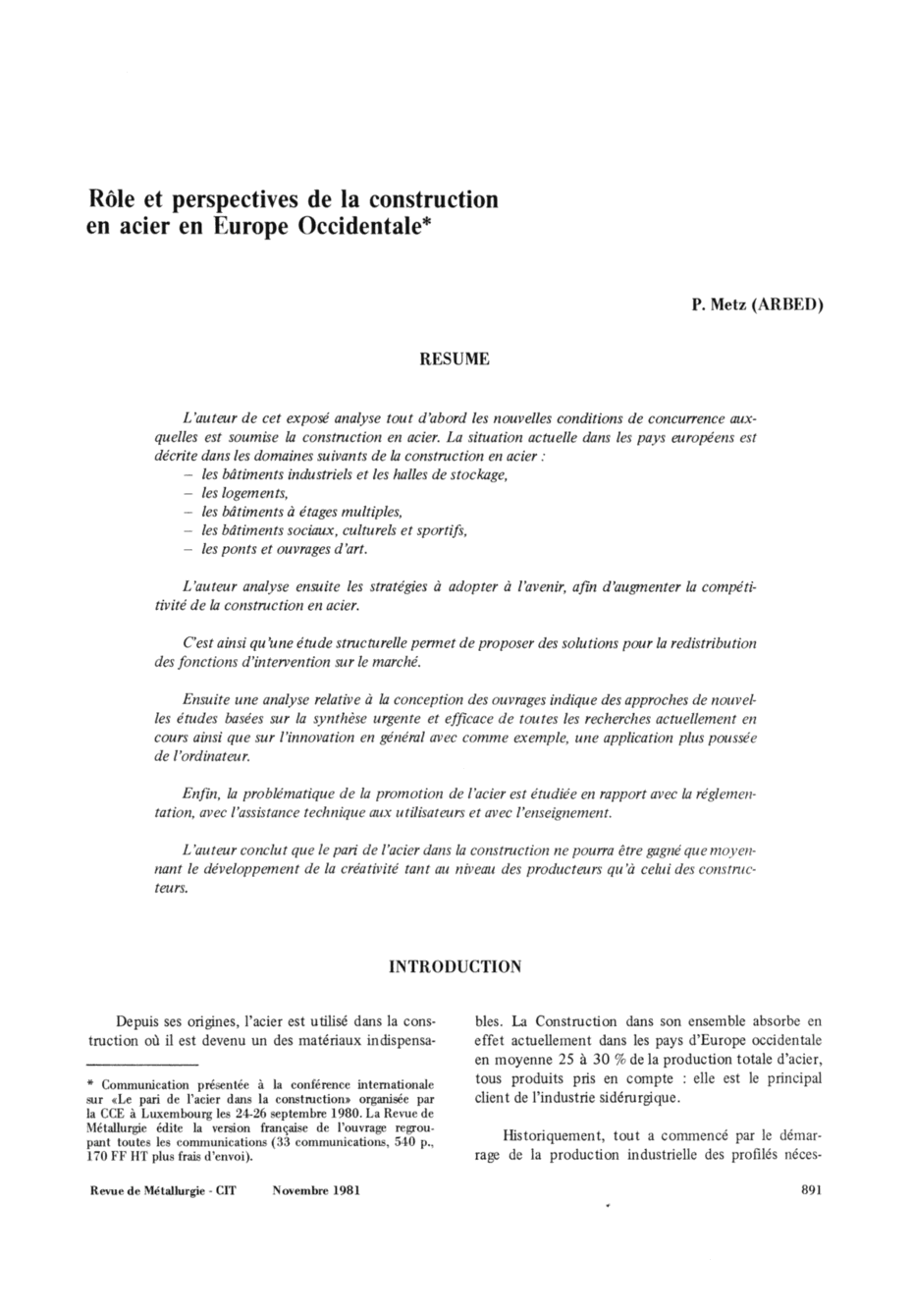 Rôle et perspectives de la construction en acier en Europe Occidentale*

P. Metz (ARBED)

RESUME

L'auteur de cet exposé analyse tout d'abord les nouvelles conditions de concurrence auxquelles est soumise la construction en acier. La situation actuelle dans les pays européens est décrite dans les domaines suivants de la construction en acier :
– les bâtiments industriels et les halles de stockage,
– les logements,
– les bâtiments à étages multiples,
– les bâtiments sociaux, culturels et sportifs,
– les ponts et ouvrages d'art.

L'auteur analyse ensuite les stratégies à adopter à l'avenir, afin d'augmenter la compétitivité de la construction en acier.

C'est ainsi qu'une étude structurelle permet de proposer des solutions pour la redistribution des fonctions d'intervention sur le marché.

Ensuite une analyse relative à la conception des ouvrages indique des approches de nouvelles études basées sur la synthèse urgente et efficace de toutes les recherches actuellement en cours ainsi que sur l'innovation en général avec comme exemple, une application plus poussée de l'ordinateur.

Enfin, la problématique de la promotion de l'acier est étudiée en rapport avec la réglementation, avec l'assistance technique aux utilisateurs et avec l'enseignement.

L'auteur conclut que le pari de l'acier dans la construction ne pourra être gagné que moyennant le développement de la créativité tant au niveau des producteurs qu'à celui des constructeurs.

INTRODUCTION

Depuis ses origines, l'acier est utilisé dans la construction où il est devenu un des matériaux indispensables. La Construction dans son ensemble absorbe en effet actuellement dans les pays d'Europe occidentale en moyenne 25 à 30 % de la production totale d'acier, tous produits pris en compte : elle est le principal client de l'industrie sidérurgique.

Historiquement, tout a commencé par le démarrage de la production industrielle des profilés néces-

* Communication présentée à la conférence internationale sur «Le pari de l'acier dans la construction» organisée par la CCE à Luxembourg les 24-26 septembre 1980. La Revue de Métallurgie édite la version française de l'ouvrage regroupant toutes les communications (33 communications, 540 p., 170 FF HT plus frais d'envoi).

Revue de Métallurgie - CIT Novembre 1981 891